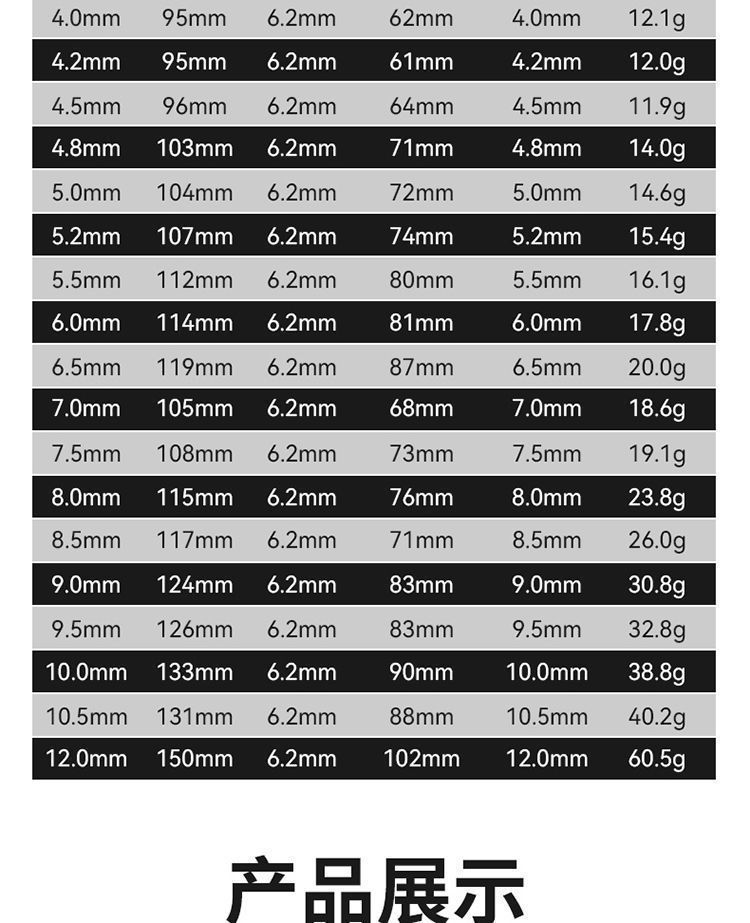 | | | | | | |
|---|---|---|---|---|---|
| 4.0mm | 95mm | 6.2mm | 62mm | 4.0mm | 12.1g |
| 4.2mm | 95mm | 6.2mm | 61mm | 4.2mm | 12.0g |
| 4.5mm | 96mm | 6.2mm | 64mm | 4.5mm | 11.9g |
| 4.8mm | 103mm | 6.2mm | 71mm | 4.8mm | 14.0g |
| 5.0mm | 104mm | 6.2mm | 72mm | 5.0mm | 14.6g |
| 5.2mm | 107mm | 6.2mm | 74mm | 5.2mm | 15.4g |
| 5.5mm | 112mm | 6.2mm | 80mm | 5.5mm | 16.1g |
| 6.0mm | 114mm | 6.2mm | 81mm | 6.0mm | 17.8g |
| 6.5mm | 119mm | 6.2mm | 87mm | 6.5mm | 20.0g |
| 7.0mm | 105mm | 6.2mm | 68mm | 7.0mm | 18.6g |
| 7.5mm | 108mm | 6.2mm | 73mm | 7.5mm | 19.1g |
| 8.0mm | 115mm | 6.2mm | 76mm | 8.0mm | 23.8g |
| 8.5mm | 117mm | 6.2mm | 71mm | 8.5mm | 26.0g |
| 9.0mm | 124mm | 6.2mm | 83mm | 9.0mm | 30.8g |
| 9.5mm | 126mm | 6.2mm | 83mm | 9.5mm | 32.8g |
| 10.0mm | 133mm | 6.2mm | 90mm | 10.0mm | 38.8g |
| 10.5mm | 131mm | 6.2mm | 88mm | 10.5mm | 40.2g |
| 12.0mm | 150mm | 6.2mm | 102mm | 12.0mm | 60.5g |

产品展示